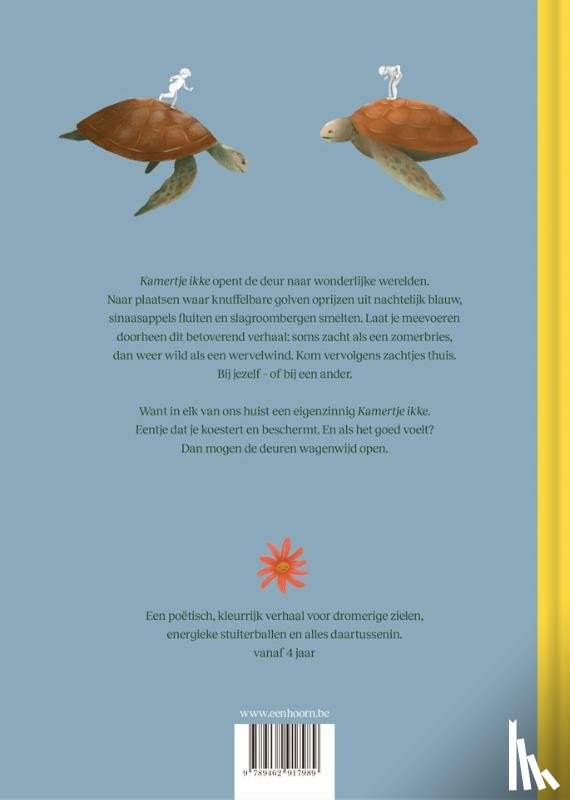 Kamertje ikke opent de deur naar wonderlijke werelden. Naar plaatsen waar knuffelbare golven oprijzen uit nachtelijk blauw, sinaasappels fluiten en slagroombergen smelten. Laat je meevoeren doorheen dit betoverend verhaal: soms zacht als een zomerbries, dan weer wild als een wervelwind. Kom vervolgens zachtjes thuis. Bij jezelf - of bij een ander.

Want in elk van ons huist een eigenzinnig Kamertje ikke. Eentje dat je koestert en beschermt. En als het goed voelt? Dan mogen de deuren wagenwijd open.

Een poëtisch, kleurrijk verhaal voor dromerige zielen, energieke stuiterballen en alles daartussenin.
vanaf 4 jaar

www.eenhoorn.be

9 789462 917989